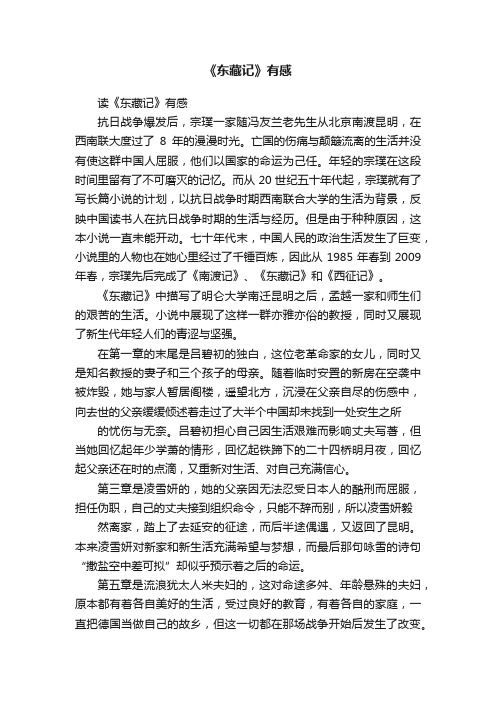 《东藏记》有感

读《东藏记》有感

抗日战争爆发后，宗璞一家随冯友兰老先生从北京南渡昆明，在西南联大度过了 8 年的漫漫时光。亡国的伤痛与颠簸流离的生活并没有使这群中国人屈服，他们以国家的命运为己任。年轻的宗璞在这段时间里留有了不可磨灭的记忆。而从 20 世纪五十年代起，宗璞就有了写长篇小说的计划，以抗日战争时期西南联合大学的生活为背景，反映中国读书人在抗日战争时期的生活与经历。但是由于种种原因，这本小说一直未能开动。七十年代末，中国人民的政治生活发生了巨变，小说里的人物也在她心里经过了千锤百炼，因此从 1985 年春到 2009 年春，宗璞先后完成了《南渡记》、《东藏记》和《西征记》。

《东藏记》中描写了明仑大学南迁昆明之后，孟越一家和师生们的艰苦的生活。小说中展现了这样一群亦雅亦俗的教授，同时又展现了新生代年轻人们的青涩与坚强。

在第一章的末尾是吕碧初的独白，这位老革命家的女儿，同时又是知名教授的妻子和三个孩子的母亲。随着临时安置的新房在空袭中被炸毁，她与家人暂居阁楼，遥望北方，沉浸在父亲自尽的伤感中，向去世的父亲缓缓倾述着走过了大半个中国却未找到一处安生之所

的忧伤与无奈。吕碧初担心自己因生活艰难而影响丈夫写著，但当她回忆起年少学萧的情形，回忆起铁蹄下的二十四桥明月夜，回忆起父亲还在时的点滴，又重新对生活、对自己充满信心。

第三章是凌雪妍的，她的父亲因无法忍受日本人的酷刑而屈服，担任伪职，自己的丈夫接到组织命令，只能不辞而别，所以凌雪妍毅

然离家，踏上了去延安的征途，而后半途偶遇，又返回了昆明。本来凌雪妍对新家和新生活充满希望与梦想，而最后那句咏雪的诗句“撒盐空中差可拟”却似乎预示着之后的命运。

第五章是流浪犹太人米夫妇的，这对命途多舛、年龄悬殊的夫妇，原本都有着各自美好的生活，受过良好的教育，有着各自的家庭，一直把德国当做自己的故乡，但这一切都在那场战争开始后发生了改变。